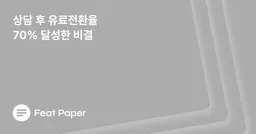 상담 후 유료전환율
70% 달성한 비결

Feat Paper